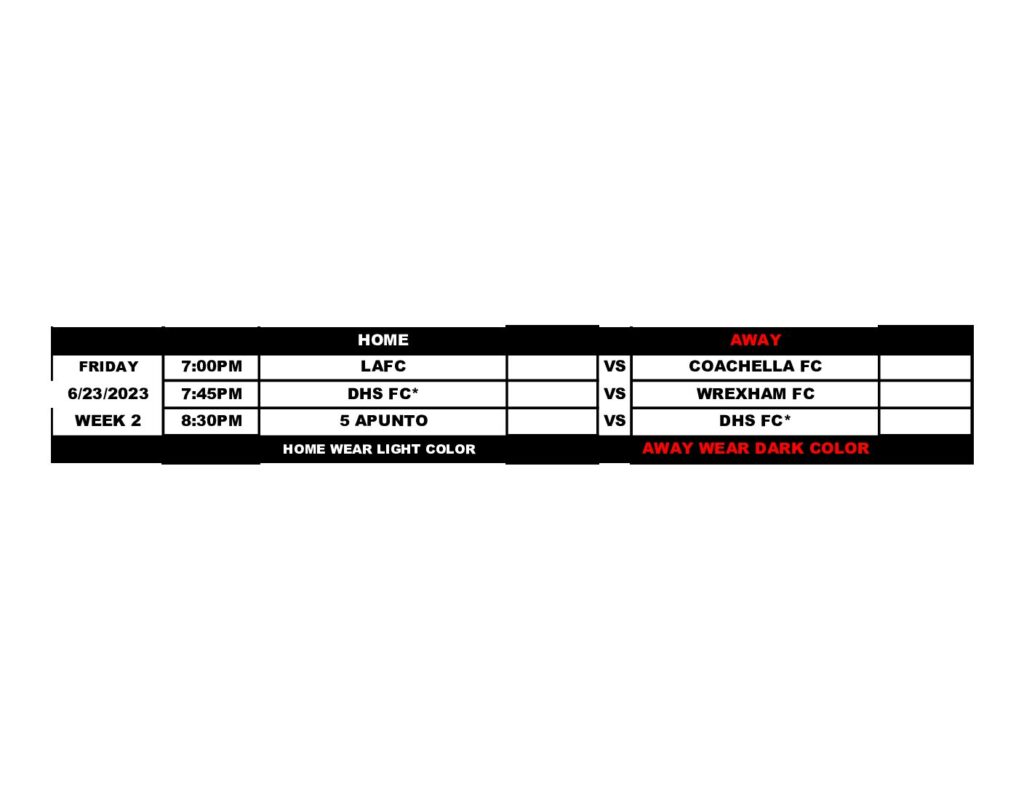 |  |  | HOME |  |  | AWAY |  |
|---|---|---|---|---|---|---|
| FRIDAY | 7:00PM | LAFC |  | VS | COACHELLA FC |  |
| 6/23/2023 | 7:45PM | DHS FC* |  | VS | WREXHAM FC |  |
| WEEK 2 | 8:30PM | 5 APUNTO |  | VS | DHS FC* |  |
|  |  | HOME WEAR LIGHT COLOR |  |  | AWAY WEAR DARK COLOR |  |